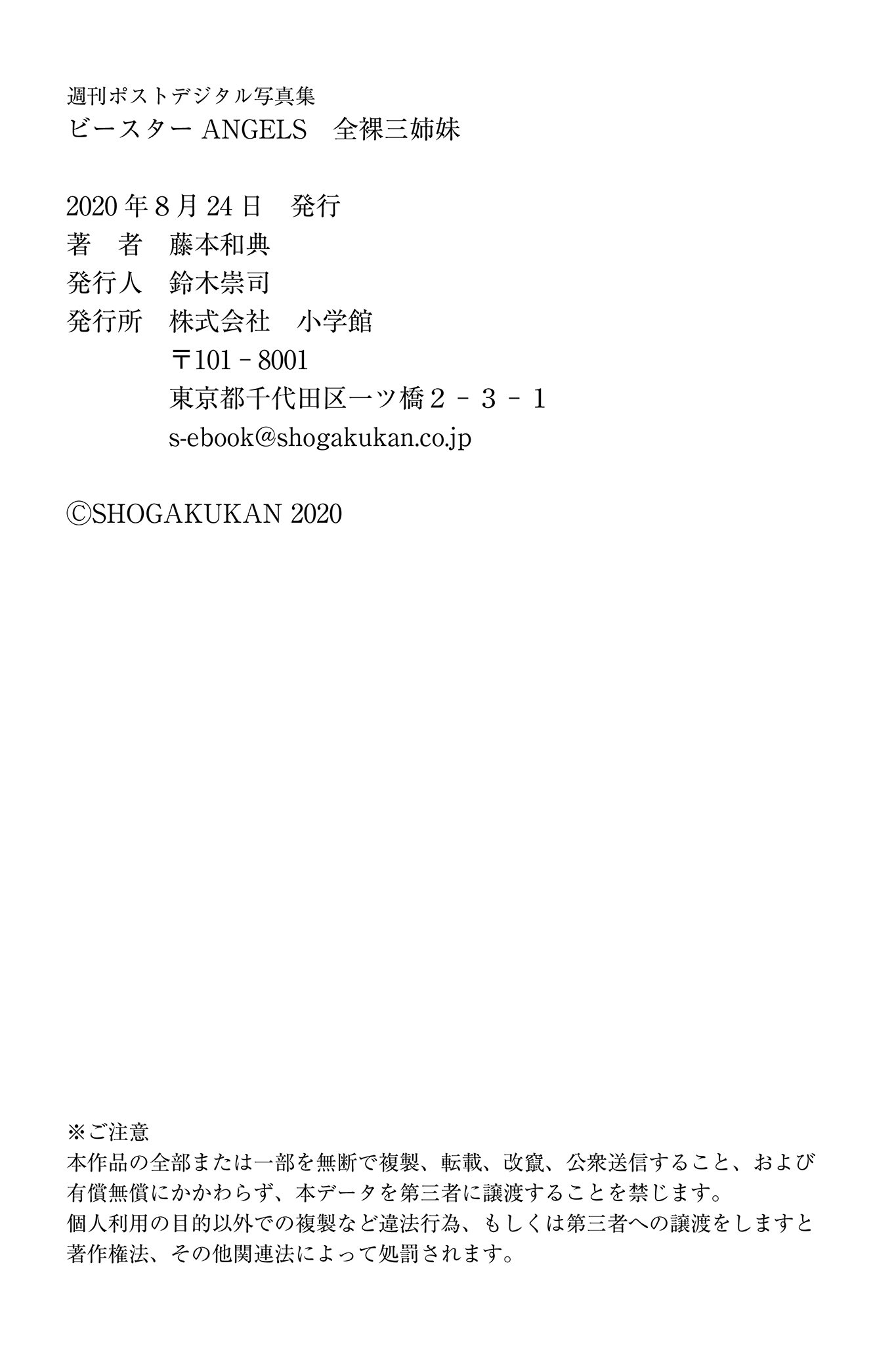 週刊ポストデジタル写真集
ビースターANGELS 全裸三姉妹

2020年8月24日 発行
著 者 藤本和典
発行人 鈴木崇司
発行所 株式会社 小学館
〒101－8001
東京都千代田区一ツ橋２－３－１
s-ebook@shogakukan.co.jp

©SHOGAKUKAN 2020

※ご注意
本作品の全部または一部を無断で複製、転載、改竄、公衆送信すること、および有償無償にかかわらず、本データを第三者に譲渡することを禁じます。
個人利用の目的以外での複製など違法行為、もしくは第三者への譲渡をしますと著作権法、その他関連法によって処罰されます。